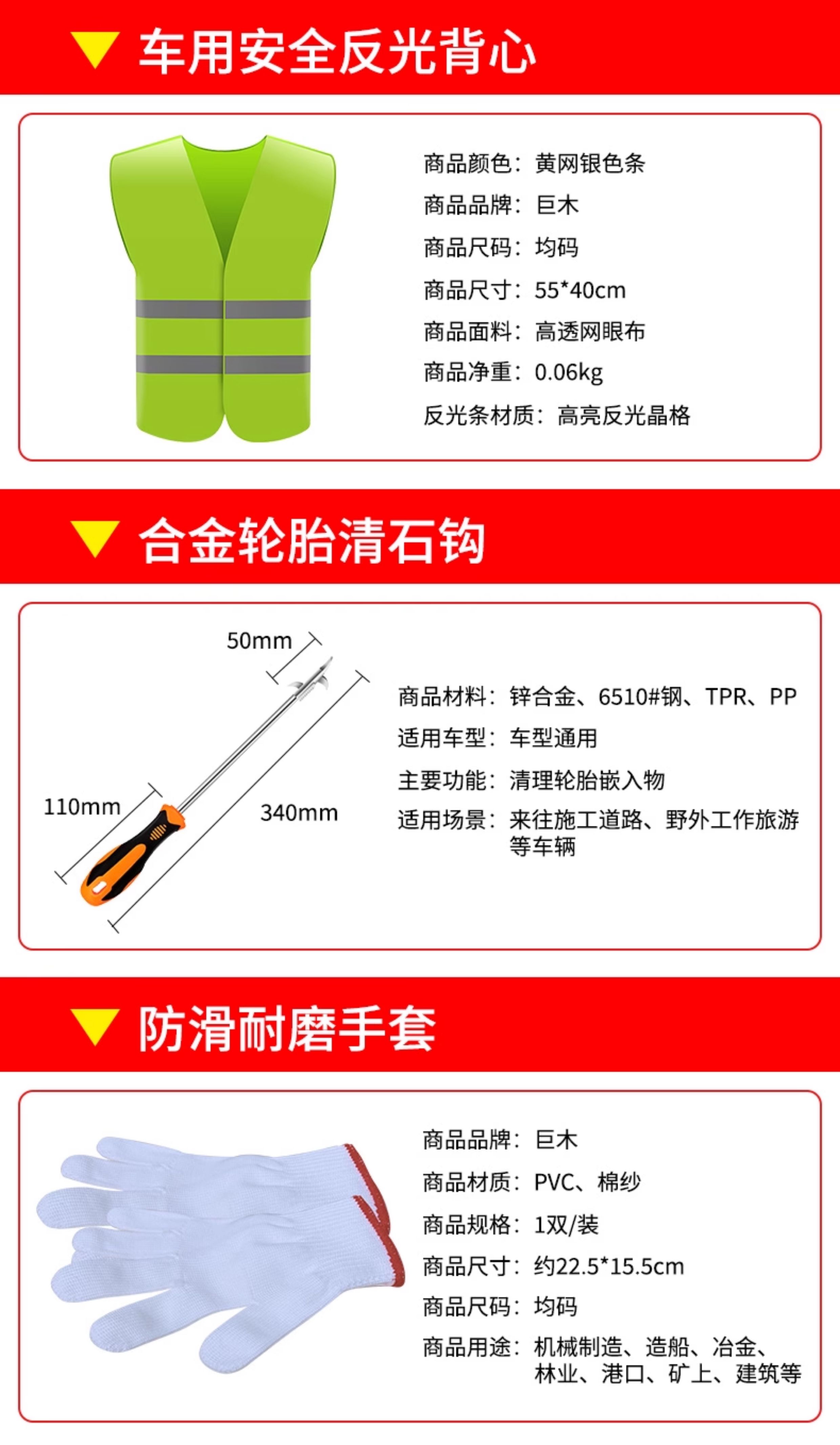 车用安全反光背心

商品颜色：黄网银色条
商品品牌：巨木
商品尺码：均码
商品尺寸：55*40cm
商品面料：高透网眼布
商品净重：0.06kg
反光条材质：高亮反光晶格

合金轮胎清石钩

50mm
110mm
340mm

商品材料：锌合金、6510#钢、TPR、PP
适用车型：车型通用
主要功能：清理轮胎嵌入物
适用场景：来往施工道路、野外工作旅游等车辆

防滑耐磨手套

商品品牌：巨木
商品材质：PVC、棉纱
商品规格：1双/装
商品尺寸：约22.5*15.5cm
商品尺码：均码
商品用途：机械制造、造船、冶金、林业、港口、矿上、建筑等